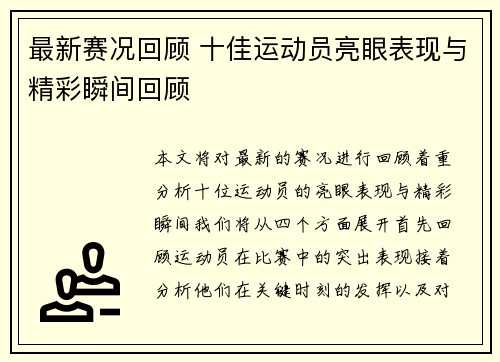 最新赛况回顾 十佳运动员亮眼表现与精彩瞬间回顾

本文将对最新的赛况进行回顾着重分析十位运动员的亮眼表现与精彩瞬间我们将从四个方面展开首先回顾运动员在比赛中的突出表现接着分析他们在关键时刻的发挥以及对